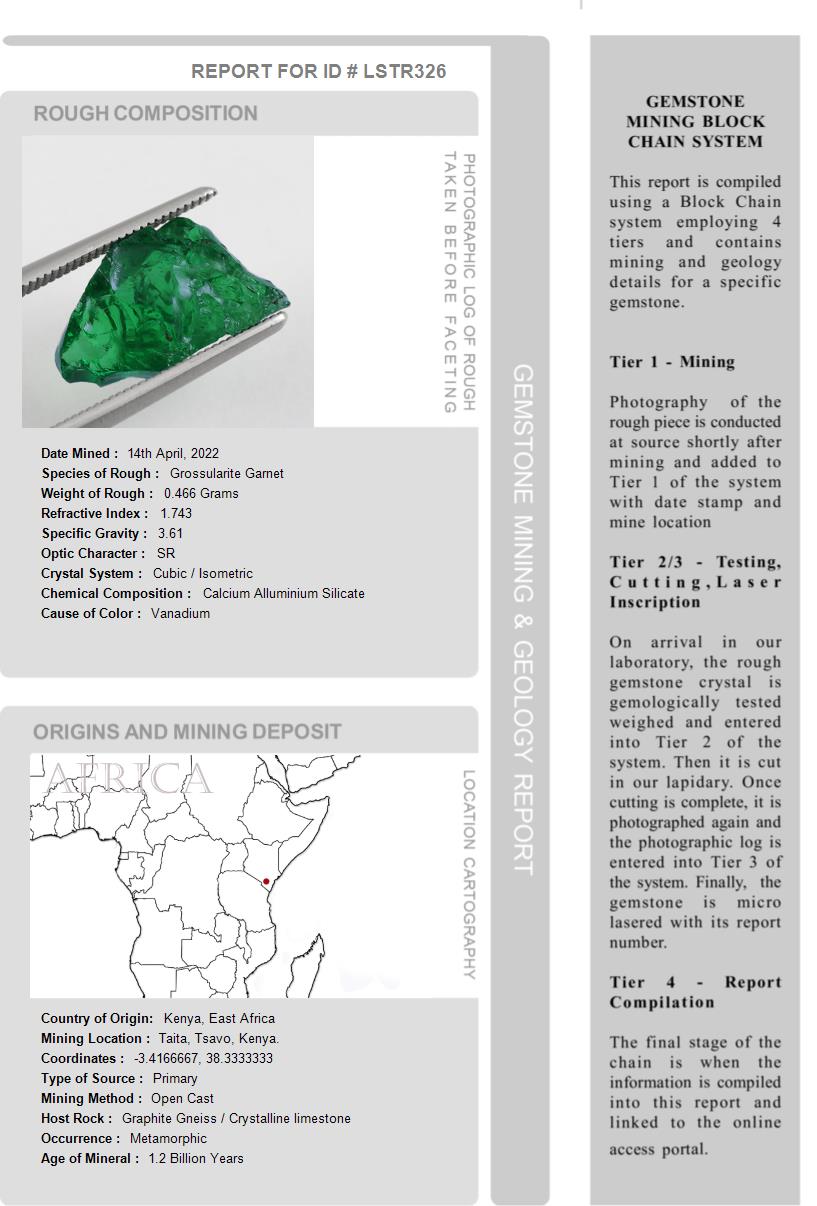 REPORT FOR ID # LSTR326

ROUGH COMPOSITION

PHOTOGRAPHIC LOG OF ROUGH TAKEN BEFORE FACETING

Date Mined : 14th April, 2022
Species of Rough : Grossularite Garnet
Weight of Rough : 0.466 Grams
Refractive Index : 1.743
Specific Gravity : 3.61
Optic Character : SR
Crystal System : Cubic / Isometric
Chemical Composition : Calcium Alluminium Silicate
Cause of Color : Vanadium

ORIGINS AND MINING DEPOSIT

AFRICA

LOCATION CARTOGRAPHY

Country of Origin: Kenya, East Africa
Mining Location : Taita, Tsavo, Kenya.
Coordinates : -3.4166667, 38.3333333
Type of Source : Primary
Mining Method : Open Cast
Host Rock : Graphite Gneiss / Crystalline limestone
Occurrence : Metamorphic
Age of Mineral : 1.2 Billion Years

GEMSTONE MINING & GEOLOGY REPORT

GEMSTONE MINING BLOCK CHAIN SYSTEM

This report is compiled using a Block Chain system employing 4 tiers and contains mining and geology details for a specific gemstone.

Tier 1 - Mining

Photography of the rough piece is conducted at source shortly after mining and added to Tier 1 of the system with date stamp and mine location

Tier 2/3 - Testing, Cutting, Laser Inscription

On arrival in our laboratory, the rough gemstone crystal is gemologically tested weighed and entered into Tier 2 of the system. Then it is cut in our lapidary. Once cutting is complete, it is photographed again and the photographic log is entered into Tier 3 of the system. Finally, the gemstone is micro lasered with its report number.

Tier 4 - Report Compilation

The final stage of the chain is when the information is compiled into this report and linked to the online access portal.